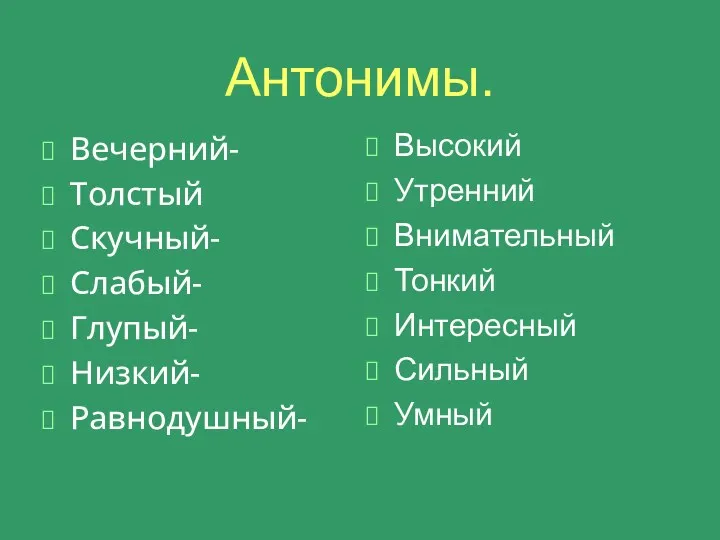 Антонимы.

Вечерний-
Толстый
Скучный-
Слабый-
Глупый-
Низкий-
Равнодушный-

Высокий
Утренний
Внимательный
Тонкий
Интересный
Сильный
Умный